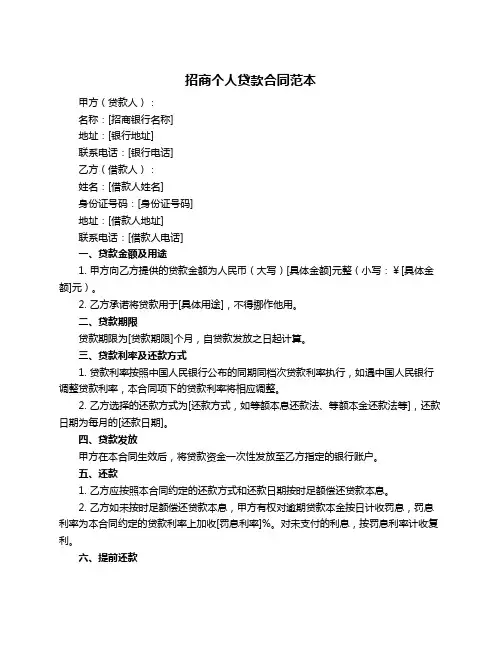 招商个人贷款合同范本

甲方（贷款人）：

名称：[招商银行名称]

地址：[银行地址]

联系电话：[银行电话]

乙方（借款人）：

姓名：[借款人姓名]

身份证号码：[身份证号码]

地址：[借款人地址]

联系电话：[借款人电话]

一、贷款金额及用途

1. 甲方向乙方提供的贷款金额为人民币（大写）[具体金额]元整（小写：¥[具体金额]元）。

2. 乙方承诺将贷款用于[具体用途]，不得挪作他用。

二、贷款期限

贷款期限为[贷款期限]个月，自贷款发放之日起计算。

三、贷款利率及还款方式

1. 贷款利率按照中国人民银行公布的同期同档次贷款利率执行，如遇中国人民银行调整贷款利率，本合同项下的贷款利率将相应调整。

2. 乙方选择的还款方式为[还款方式，如等额本息还款法、等额本金还款法等]，还款日期为每月的[还款日期]。

四、贷款发放

甲方在本合同生效后，将贷款资金一次性发放至乙方指定的银行账户。

五、还款

1. 乙方应按照本合同约定的还款方式和还款日期按时足额偿还贷款本息。

2. 乙方如未按时足额偿还贷款本息，甲方有权对逾期贷款本金按日计收罚息，罚息利率为本合同约定的贷款利率上加收[罚息利率]%。对未支付的利息，按罚息利率计收复利。

六、提前还款